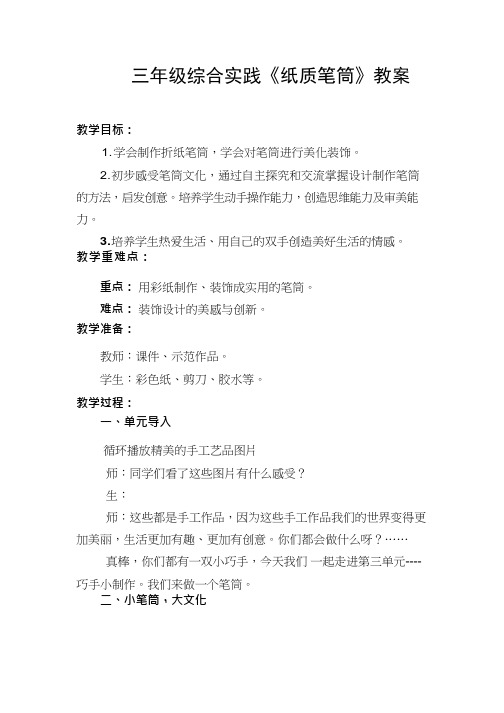 三年级综合实践《纸质笔筒》教案

教学目标：

1.学会制作折纸笔筒，学会对笔筒进行美化装饰。

2.初步感受笔筒文化，通过自主探究和交流掌握设计制作笔筒的方法，启发创意。培养学生动手操作能力，创造思维能力及审美能力。

3.培养学生热爱生活、用自己的双手创造美好生活的情感。

教学重难点：

重点：用彩纸制作、装饰成实用的笔筒。

难点：装饰设计的美感与创新。

教学准备：

教师：课件、示范作品。

学生：彩色纸、剪刀、胶水等。

教学过程：

一、单元导入

循环播放精美的手工艺品图片

师：同学们看了这些图片有什么感受？

生：

师：这些都是手工作品，因为这些手工作品我们的世界变得更加美丽，生活更加有趣、更加有创意。你们都会做什么呀？……

真棒，你们都有一双小巧手，今天我们一起走进第三单元----巧手小制作。我们来做一个笔筒。

二、小笔筒，大文化